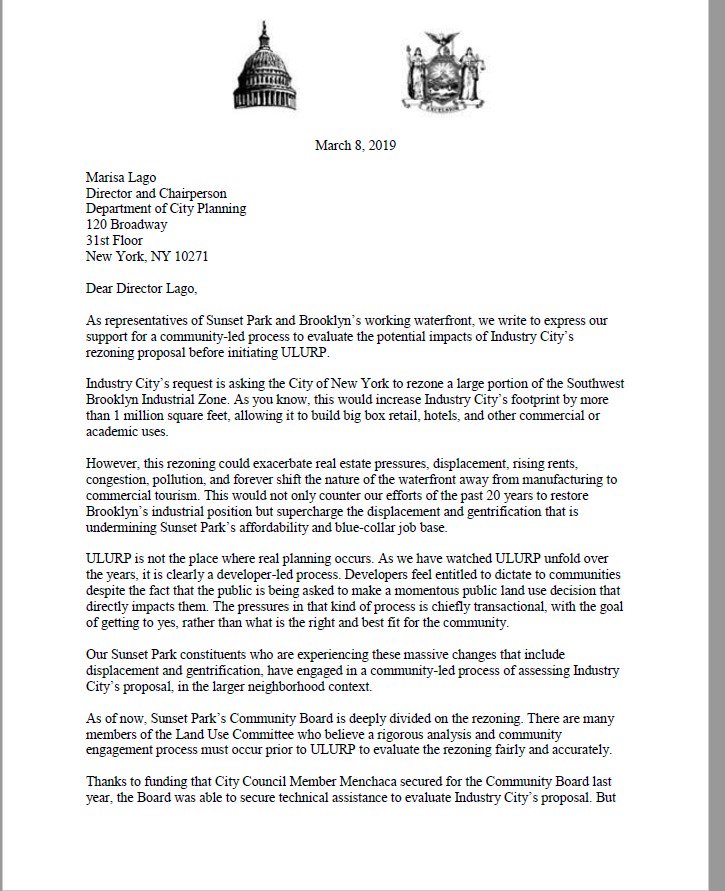 EXCELSIOR

March 8, 2019

Marisa Lago
Director and Chairperson
Department of City Planning
120 Broadway
31st Floor
New York, NY 10271

Dear Director Lago,

As representatives of Sunset Park and Brooklyn's working waterfront, we write to express our support for a community-led process to evaluate the potential impacts of Industry City's rezoning proposal before initiating ULURP.

Industry City's request is asking the City of New York to rezone a large portion of the Southwest Brooklyn Industrial Zone. As you know, this would increase Industry City's footprint by more than 1 million square feet, allowing it to build big box retail, hotels, and other commercial or academic uses.

However, this rezoning could exacerbate real estate pressures, displacement, rising rents, congestion, pollution, and forever shift the nature of the waterfront away from manufacturing to commercial tourism. This would not only counter our efforts of the past 20 years to restore Brooklyn's industrial position but supercharge the displacement and gentrification that is undermining Sunset Park's affordability and blue-collar job base.

ULURP is not the place where real planning occurs. As we have watched ULURP unfold over the years, it is clearly a developer-led process. Developers feel entitled to dictate to communities despite the fact that the public is being asked to make a momentous public land use decision that directly impacts them. The pressures in that kind of process is chiefly transactional, with the goal of getting to yes, rather than what is the right and best fit for the community.

Our Sunset Park constituents who are experiencing these massive changes that include displacement and gentrification, have engaged in a community-led process of assessing Industry City's proposal, in the larger neighborhood context.

As of now, Sunset Park's Community Board is deeply divided on the rezoning. There are many members of the Land Use Committee who believe a rigorous analysis and community engagement process must occur prior to ULURP to evaluate the rezoning fairly and accurately.

Thanks to funding that City Council Member Menchaca secured for the Community Board last year, the Board was able to secure technical assistance to evaluate Industry City's proposal. But